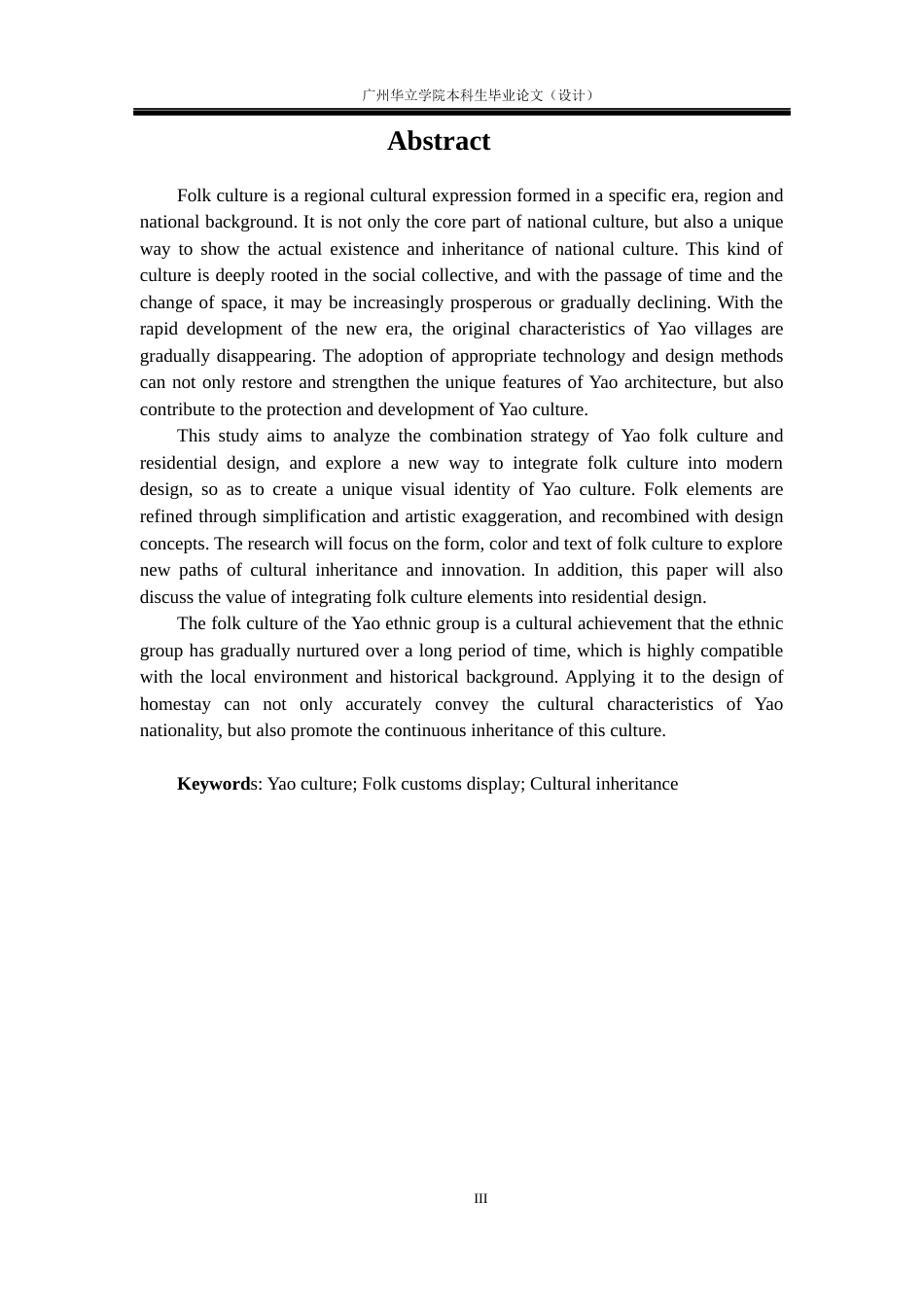 广州华立学院本科生毕业论文（设计）

Abstract

Folk culture is a regional cultural expression formed in a specific era, region and national background. It is not only the core part of national culture, but also a unique way to show the actual existence and inheritance of national culture. This kind of culture is deeply rooted in the social collective, and with the passage of time and the change of space, it may be increasingly prosperous or gradually declining. With the rapid development of the new era, the original characteristics of Yao villages are gradually disappearing. The adoption of appropriate technology and design methods can not only restore and strengthen the unique features of Yao architecture, but also contribute to the protection and development of Yao culture.

This study aims to analyze the combination strategy of Yao folk culture and residential design, and explore a new way to integrate folk culture into modern design, so as to create a unique visual identity of Yao culture. Folk elements are refined through simplification and artistic exaggeration, and recombined with design concepts. The research will focus on the form, color and text of folk culture to explore new paths of cultural inheritance and innovation. In addition, this paper will also discuss the value of integrating folk culture elements into residential design.

The folk culture of the Yao ethnic group is a cultural achievement that the ethnic group has gradually nurtured over a long period of time, which is highly compatible with the local environment and historical background. Applying it to the design of homestay can not only accurately convey the cultural characteristics of Yao nationality, but also promote the continuous inheritance of this culture.

Keywords: Yao culture; Folk customs display; Cultural inheritance

III